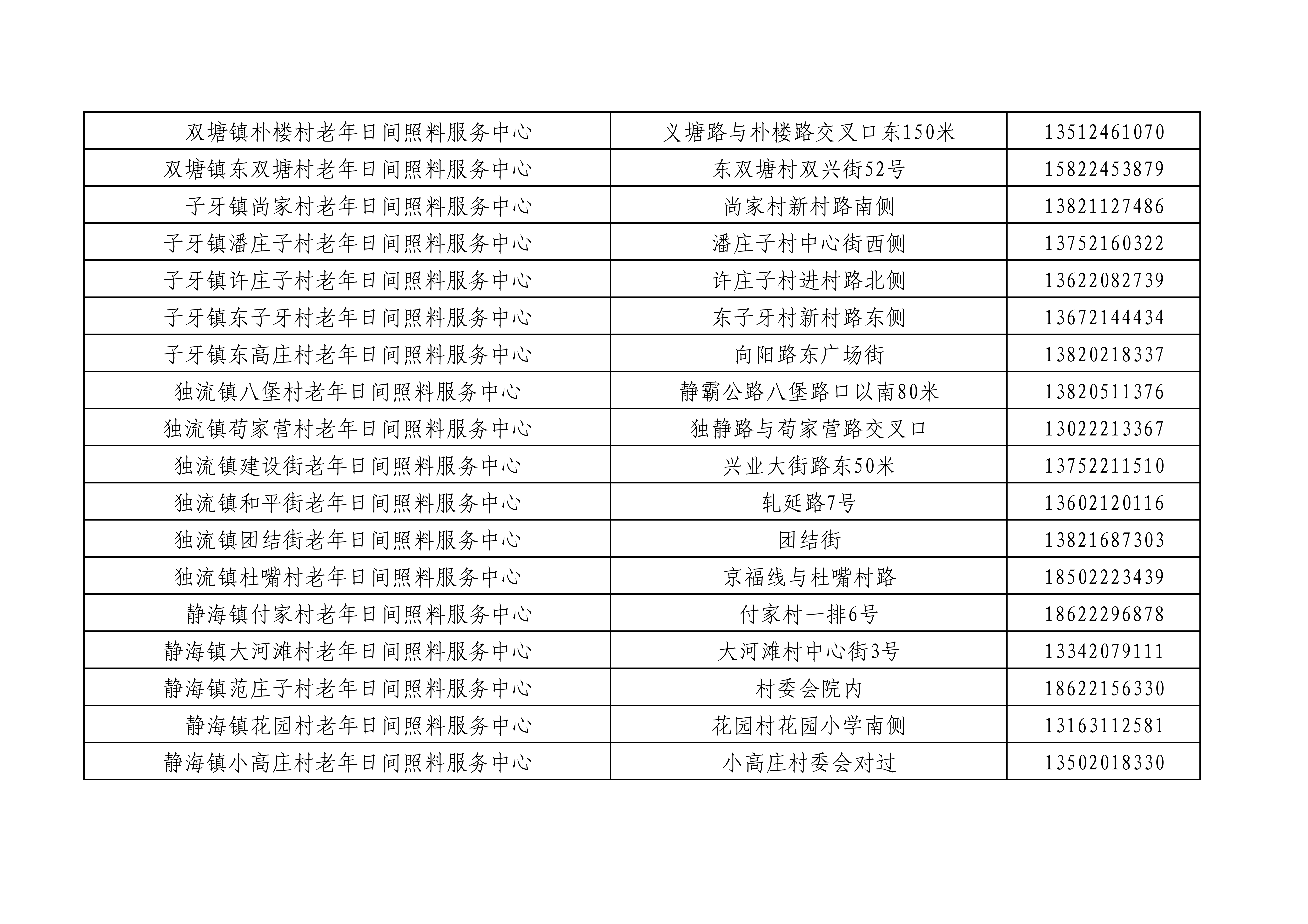 | 双塘镇朴楼村老年日间照料服务中心 | 义塘路与朴楼路交叉口东150米 | 13512461070 |
|---|---|---|
| 双塘镇东双塘村老年日间照料服务中心 | 东双塘村双兴街52号 | 15822453879 |
| 子牙镇尚家村老年日间照料服务中心 | 尚家村新村路南侧 | 13821127486 |
| 子牙镇潘庄子村老年日间照料服务中心 | 潘庄子村中心街西侧 | 13752160322 |
| 子牙镇许庄子村老年日间照料服务中心 | 许庄子村进村路北侧 | 13622082739 |
| 子牙镇东子牙村老年日间照料服务中心 | 东子牙村新村路东侧 | 13672144434 |
| 子牙镇东高庄村老年日间照料服务中心 | 向阳路东广场街 | 13820218337 |
| 独流镇八堡村老年日间照料服务中心 | 静霸公路八堡路口以南80米 | 13820511376 |
| 独流镇苟家营村老年日间照料服务中心 | 独静路与苟家营路交叉口 | 13022213367 |
| 独流镇建设街老年日间照料服务中心 | 兴业大街路东50米 | 13752211510 |
| 独流镇和平街老年日间照料服务中心 | 轧延路7号 | 13602120116 |
| 独流镇团结街老年日间照料服务中心 | 团结街 | 13821687303 |
| 独流镇杜嘴村老年日间照料服务中心 | 京福线与杜嘴村路 | 18502223439 |
| 静海镇付家村老年日间照料服务中心 | 付家村一排6号 | 18622296878 |
| 静海镇大河滩村老年日间照料服务中心 | 大河滩村中心街3号 | 13342079111 |
| 静海镇范庄子村老年日间照料服务中心 | 村委会院内 | 18622156330 |
| 静海镇花园村老年日间照料服务中心 | 花园村花园小学南侧 | 13163112581 |
| 静海镇小高庄村老年日间照料服务中心 | 小高庄村委会对过 | 13502018330 |